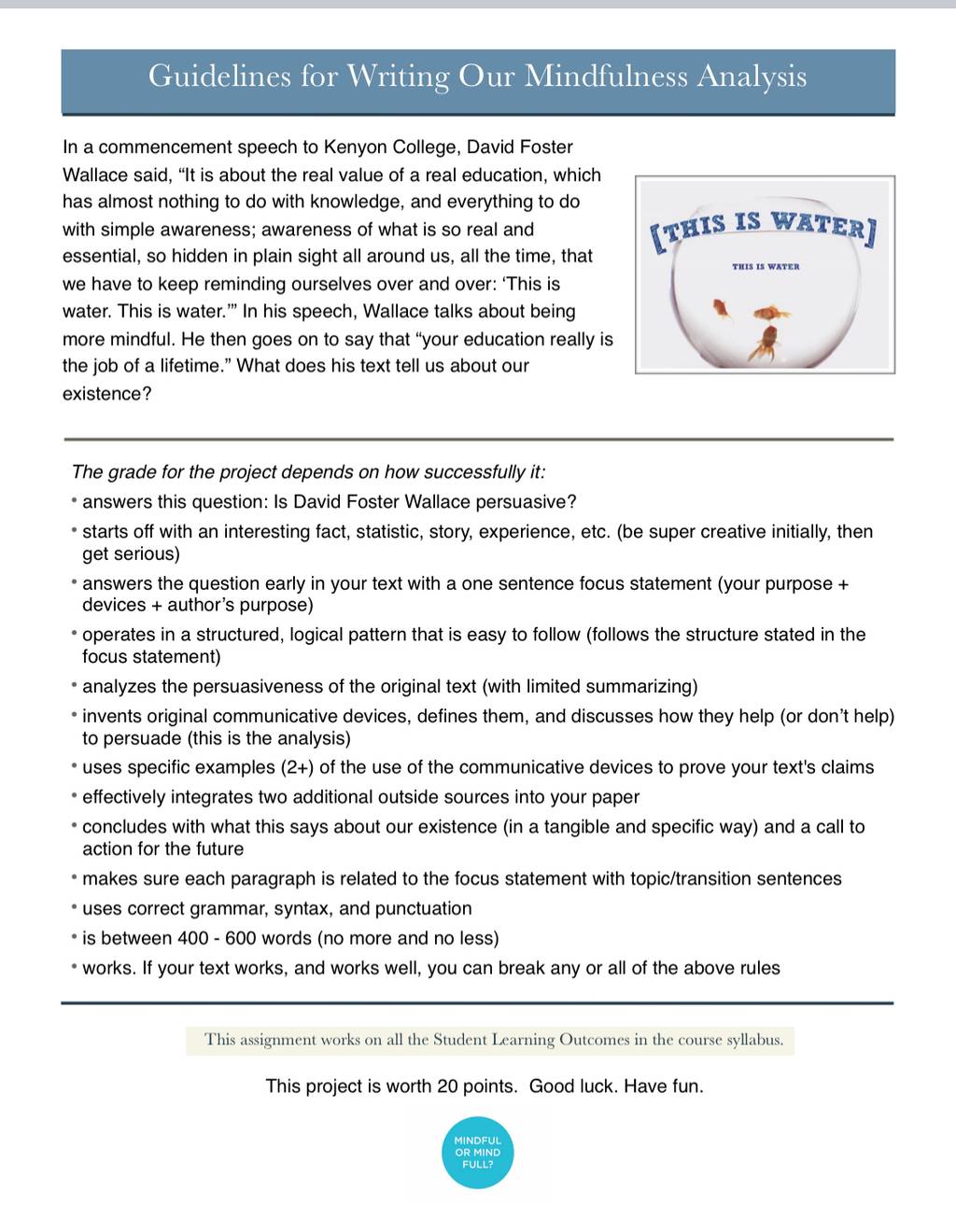 Guidelines for Writing Our Mindfulness Analysis

In a commencement speech to Kenyon College, David Foster Wallace said, “It is about the real value of a real education, which has almost nothing to do with knowledge, and everything to do with simple awareness; awareness of what is so real and essential, so hidden in plain sight all around us, all the time, that we have to keep reminding ourselves over and over: ‘This is water. This is water.’” In his speech, Wallace talks about being more mindful. He then goes on to say that “your education really is the job of a lifetime.” What does his text tell us about our existence?

[THIS IS WATER]

THIS IS WATER

The grade for the project depends on how successfully it:

• answers this question: Is David Foster Wallace persuasive?
• starts off with an interesting fact, statistic, story, experience, etc. (be super creative initially, then get serious)
• answers the question early in your text with a one sentence focus statement (your purpose + devices + author’s purpose)
• operates in a structured, logical pattern that is easy to follow (follows the structure stated in the focus statement)
• analyzes the persuasiveness of the original text (with limited summarizing)
• invents original communicative devices, defines them, and discusses how they help (or don’t help) to persuade (this is the analysis)
• uses specific examples (2+) of the use of the communicative devices to prove your text's claims
• effectively integrates two additional outside sources into your paper
• concludes with what this says about our existence (in a tangible and specific way) and a call to action for the future
• makes sure each paragraph is related to the focus statement with topic/transition sentences
• uses correct grammar, syntax, and punctuation
• is between 400 - 600 words (no more and no less)
• works. If your text works, and works well, you can break any or all of the above rules

This assignment works on all the Student Learning Outcomes in the course syllabus.

This project is worth 20 points. Good luck. Have fun.

MINDFUL OR MIND FULL?